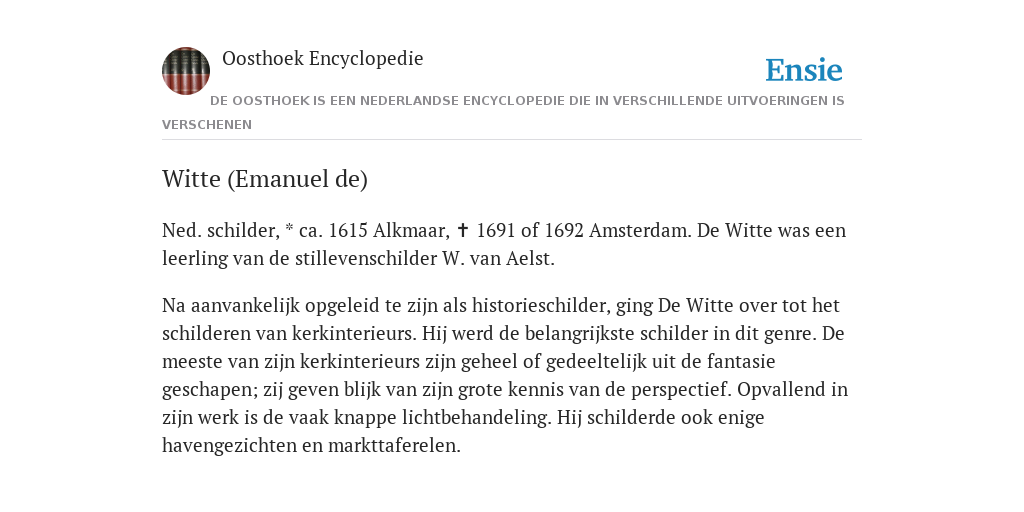 Oosthoek Encyclopedie

Ensie

DE OOSTHOEK IS EEN NEDERLANDSE ENCYCLOPEDIE DIE IN VERSCHILLENDE UITVOERINGEN IS VERSCHENEN

Witte (Emanuel de)

Ned. schilder, * ca. 1615 Alkmaar, ✝ 1691 of 1692 Amsterdam. De Witte was een leerling van de stillevenschilder W. van Aelst.

Na aanvankelijk opgeleid te zijn als historieschilder, ging De Witte over tot het schilderen van kerkinterieurs. Hij werd de belangrijkste schilder in dit genre. De meeste van zijn kerkinterieurs zijn geheel of gedeeltelijk uit de fantasie geschapen; zij geven blijk van zijn grote kennis van de perspectief. Opvallend in zijn werk is de vaak knappe lichtbehandeling. Hij schilderde ook enige havengezichten en markttaferelen.